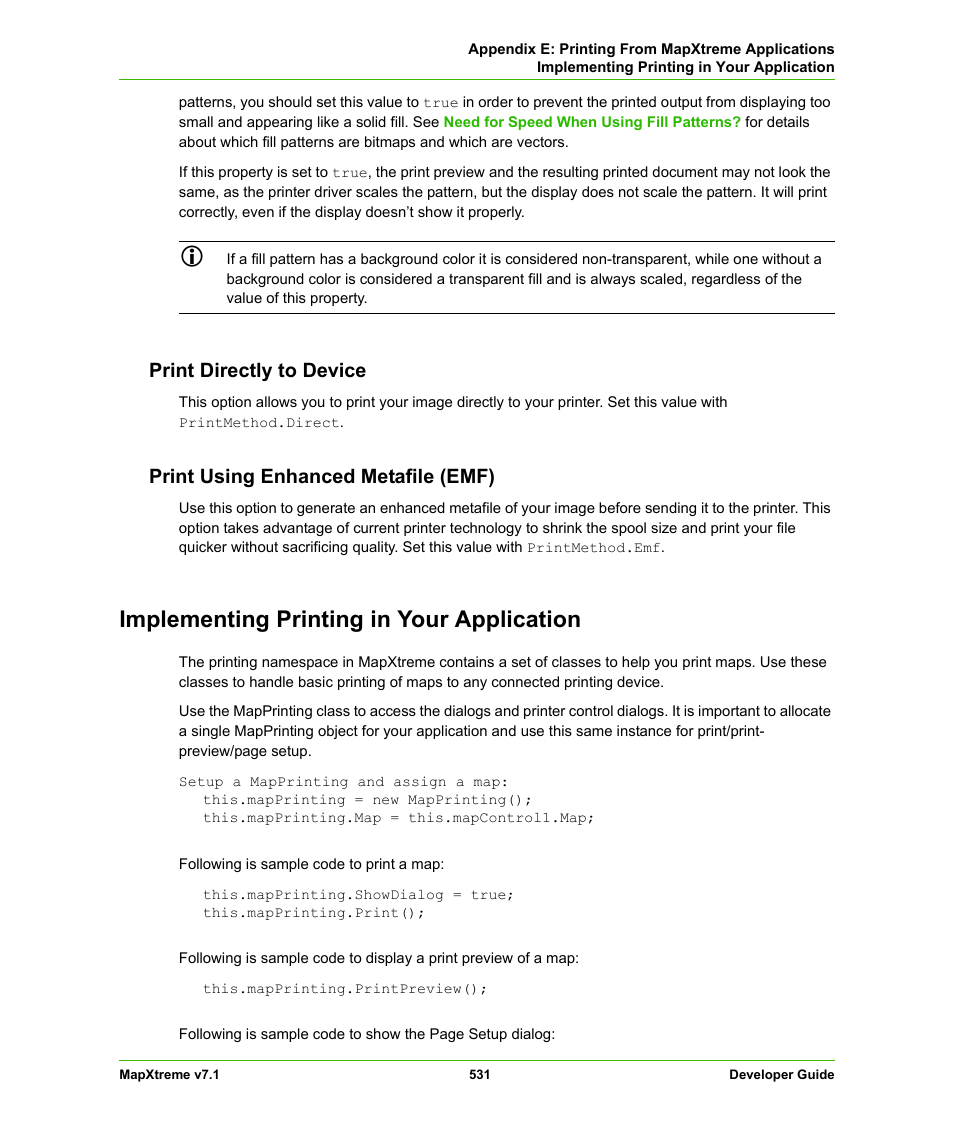 Appendix E: Printing From MapXtreme Applications
Implementing Printing in Your Application

patterns, you should set this value to true in order to prevent the printed output from displaying too small and appearing like a solid fill. See Need for Speed When Using Fill Patterns? for details about which fill patterns are bitmaps and which are vectors.

If this property is set to true, the print preview and the resulting printed document may not look the same, as the printer driver scales the pattern, but the display does not scale the pattern. It will print correctly, even if the display doesn't show it properly.

If a fill pattern has a background color it is considered non-transparent, while one without a background color is considered a transparent fill and is always scaled, regardless of the value of this property.

Print Directly to Device

This option allows you to print your image directly to your printer. Set this value with PrintMethod.Direct.

Print Using Enhanced Metafile (EMF)

Use this option to generate an enhanced metafile of your image before sending it to the printer. This option takes advantage of current printer technology to shrink the spool size and print your file quicker without sacrificing quality. Set this value with PrintMethod.Emf.

Implementing Printing in Your Application

The printing namespace in MapXtreme contains a set of classes to help you print maps. Use these classes to handle basic printing of maps to any connected printing device.

Use the MapPrinting class to access the dialogs and printer control dialogs. It is important to allocate a single MapPrinting object for your application and use this same instance for print/print-preview/page setup.

Setup a MapPrinting and assign a map:
this.mapPrinting = new MapPrinting();
this.mapPrinting.Map = this.mapControl1.Map;

Following is sample code to print a map:

this.mapPrinting.ShowDialog = true;
this.mapPrinting.Print();

Following is sample code to display a print preview of a map:

this.mapPrinting.PrintPreview();

Following is sample code to show the Page Setup dialog:

MapXtreme v7.1 531 Developer Guide